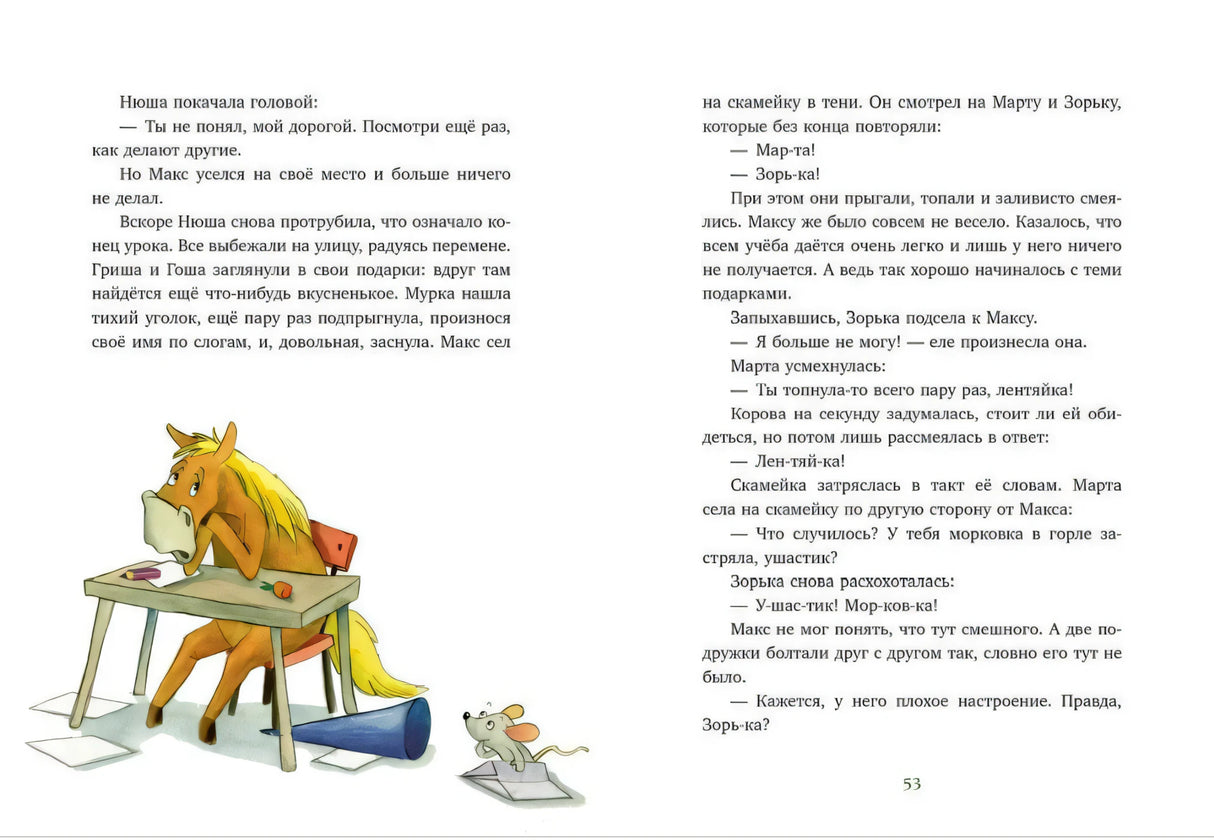 Нюша покачала головой:

— Ты не понял, мой дорогой. Посмотри ещё раз, как делают другие.

Но Макс уселся на своё место и больше ничего не делал.

Вскоре Нюша снова протрубила, что означало конец урока. Все выбежали на улицу, радуясь перемене. Гриша и Гоша заглянули в свои подарки: вдруг там найдётся ещё что-нибудь вкусненькое. Мурка нашла тихий уголок, ещё пару раз подпрыгнула, произнося своё имя по слогам, и, довольная, заснула. Макс сел на скамейку в тени. Он смотрел на Марту и Зорьку, которые без конца повторяли:

— Мар-та!

— Зорь-ка!

При этом они прыгали, топали и заливисто смеялись. Максу же было совсем не весело. Казалось, что всем учёба даётся очень легко и лишь у него ничего не получается. А ведь так хорошо начиналось с теми подарками.

Запыхавшись, Зорька подсела к Максу.

— Я больше не могу! — еле произнесла она.

Марта усмехнулась:

— Ты топнула-то всего пару раз, лентяйка!

Корова на секунду задумалась, стоит ли ей обидеться, но потом лишь рассмеялась в ответ:

— Лен-тяй-ка!

Скамейка затряслась в такт её словам. Марта села на скамейку по другую сторону от Макса:

— Что случилось? У тебя морковка в горле застряла, ушастик?

Зорька снова расхохоталась:

— У-шас-тик! Мор-ков-ка!

Макс не мог понять, что тут смешного. А две подружки болтали друг с другом так, словно его тут не было.

— Кажется, у него плохое настроение. Правда, Зорь-ка?

53